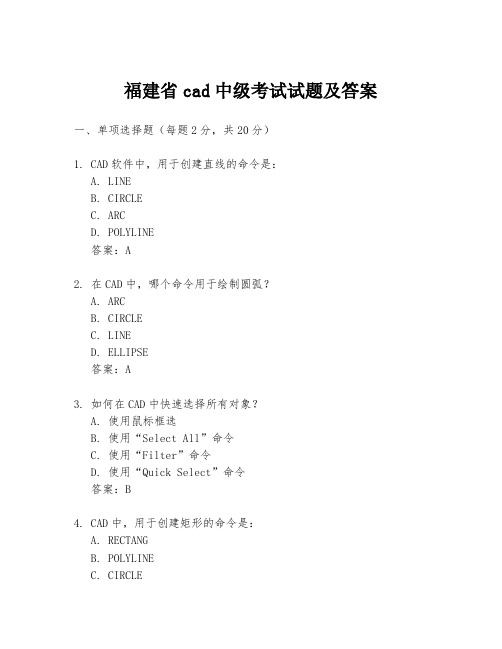 福建省 cad 中级考试试题及答案

一、单项选择题（每题 2 分，共 20 分）

1. CAD 软件中，用于创建直线的命令是：
A. LINE
B. CIRCLE
C. ARC
D. POLYLINE
答案：A

2. 在 CAD 中，哪个命令用于绘制圆弧？
A. ARC
B. CIRCLE
C. LINE
D. ELLIPSE
答案：A

3. 如何在 CAD 中快速选择所有对象？
A. 使用鼠标框选
B. 使用“Select All”命令
C. 使用“Filter”命令
D. 使用“Quick Select”命令
答案：B

4. CAD 中，用于创建矩形的命令是：
A. RECTANG
B. POLYLINE
C. CIRCLE